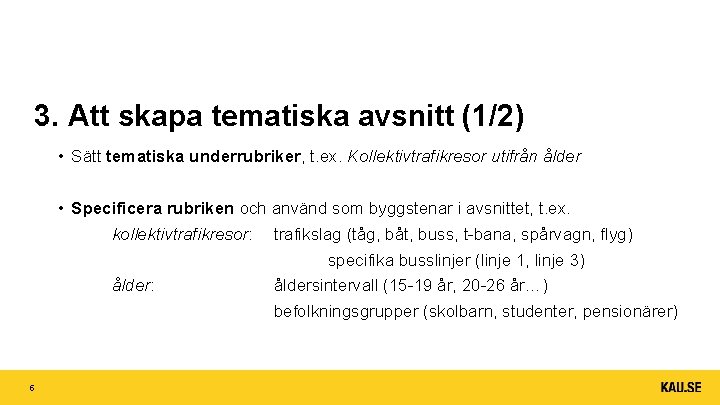 3. Att skapa tematiska avsnitt (1/2)

• Sätt tematiska underrubriker, t.ex. Kollektivtrafikresor utifrån ålder

• Specificera rubriken och använd som byggstenar i avsnittet, t.ex.
kollektivtrafikresor: trafikslag (tåg, båt, buss, t-bana, spårvagn, flyg)
specifika busslinjer (linje 1, linje 3)
ålder: åldersintervall (15-19 år, 20-26 år…)
befolkningsgrupper (skolbarn, studenter, pensionärer)

6

KAU.SE